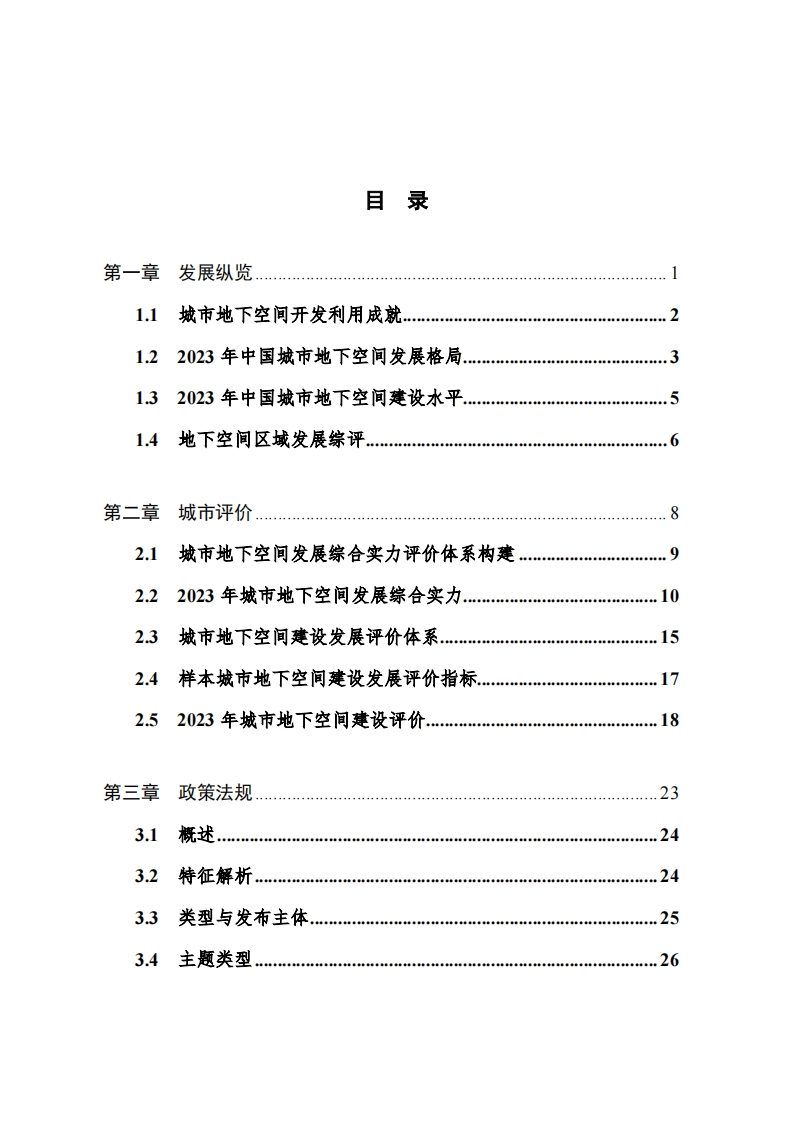 目 录

第一章 发展纵览 1

1.1 城市地下空间开发利用成就 2

1.2 2023年中国城市地下空间发展格局 3

1.3 2023年中国城市地下空间建设水平 5

1.4 地下空间区域发展综评 6

第二章 城市评价 8

2.1 城市地下空间发展综合实力评价体系构建 9

2.2 2023年城市地下空间发展综合实力 10

2.3 城市地下空间建设发展评价体系 15

2.4 样本城市地下空间建设发展评价指标 17

2.5 2023年城市地下空间建设评价 18

第三章 政策法规 23

3.1 概述 24

3.2 特征解析 24

3.3 类型与发布主体 25

3.4 主题类型 26